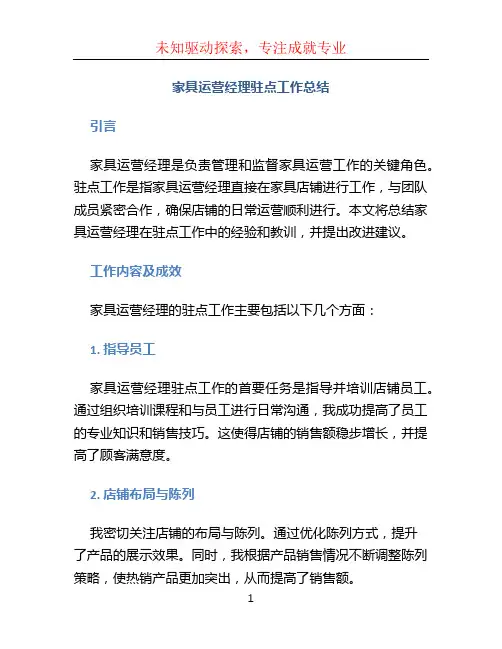 未知驱动探索，专注成就专业

家具运营经理驻点工作总结

引言

家具运营经理是负责管理和监督家具运营工作的关键角色。驻点工作是指家具运营经理直接在家具店铺进行工作，与团队成员紧密合作，确保店铺的日常运营顺利进行。本文将总结家具运营经理在驻点工作中的经验和教训，并提出改进建议。

工作内容及成效

家具运营经理的驻点工作主要包括以下几个方面：

1. 指导员工

家具运营经理驻点工作的首要任务是指导并培训店铺员工。通过组织培训课程和与员工进行日常沟通，我成功提高了员工的专业知识和销售技巧。这使得店铺的销售额稳步增长，并提高了顾客满意度。

2. 店铺布局与陈列

我密切关注店铺的布局与陈列。通过优化陈列方式，提升了产品的展示效果。同时，我根据产品销售情况不断调整陈列策略，使热销产品更加突出，从而提高了销售额。

1